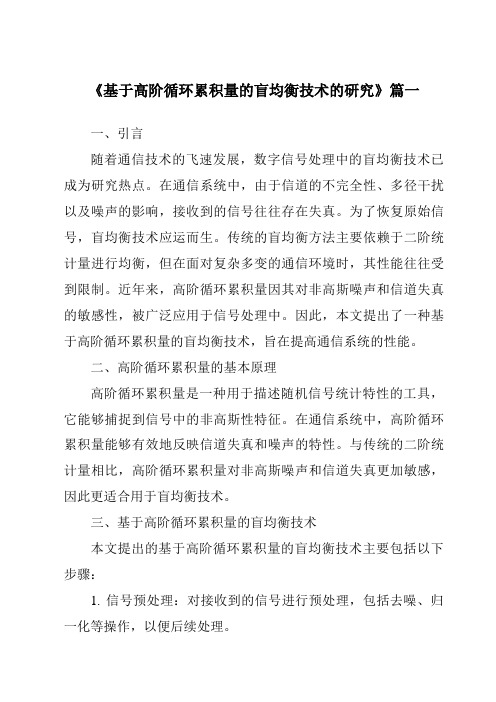 《基于高阶循环累积量的盲均衡技术的研究》篇一

一、引言

随着通信技术的飞速发展，数字信号处理中的盲均衡技术已成为研究热点。在通信系统中，由于信道的不完全性、多径干扰以及噪声的影响，接收到的信号往往存在失真。为了恢复原始信号，盲均衡技术应运而生。传统的盲均衡方法主要依赖于二阶统计量进行均衡，但在面对复杂多变的通信环境时，其性能往往受到限制。近年来，高阶循环累积量因其对非高斯噪声和信道失真的敏感性，被广泛应用于信号处理中。因此，本文提出了一种基于高阶循环累积量的盲均衡技术，旨在提高通信系统的性能。

二、高阶循环累积量的基本原理

高阶循环累积量是一种用于描述随机信号统计特性的工具，它能够捕捉到信号中的非高斯性特征。在通信系统中，高阶循环累积量能够有效地反映信道失真和噪声的特性。与传统的二阶统计量相比，高阶循环累积量对非高斯噪声和信道失真更加敏感，因此更适合用于盲均衡技术。

三、基于高阶循环累积量的盲均衡技术

本文提出的基于高阶循环累积量的盲均衡技术主要包括以下步骤：

1. 信号预处理：对接收到的信号进行预处理，包括去噪、归一化等操作，以便后续处理。